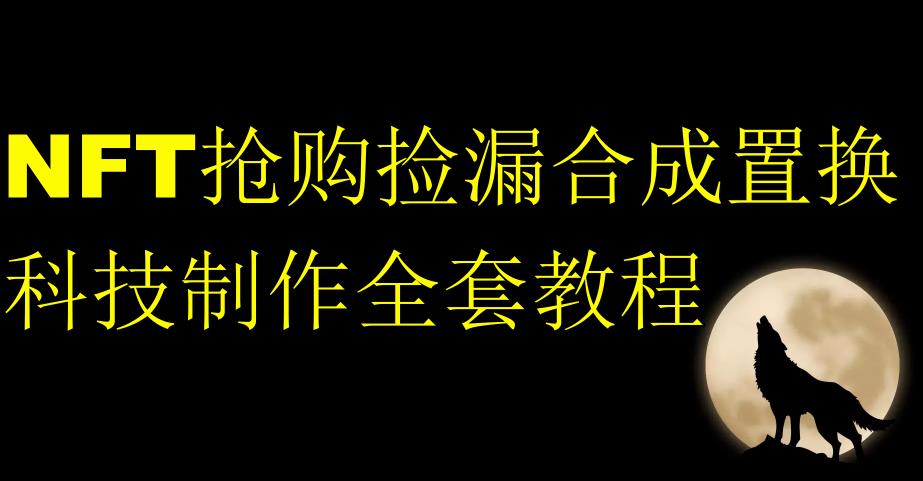 NFT抢购捡漏合成置换
科技制作全套教程